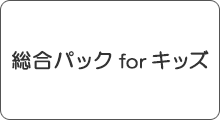 総合パック for キッズ